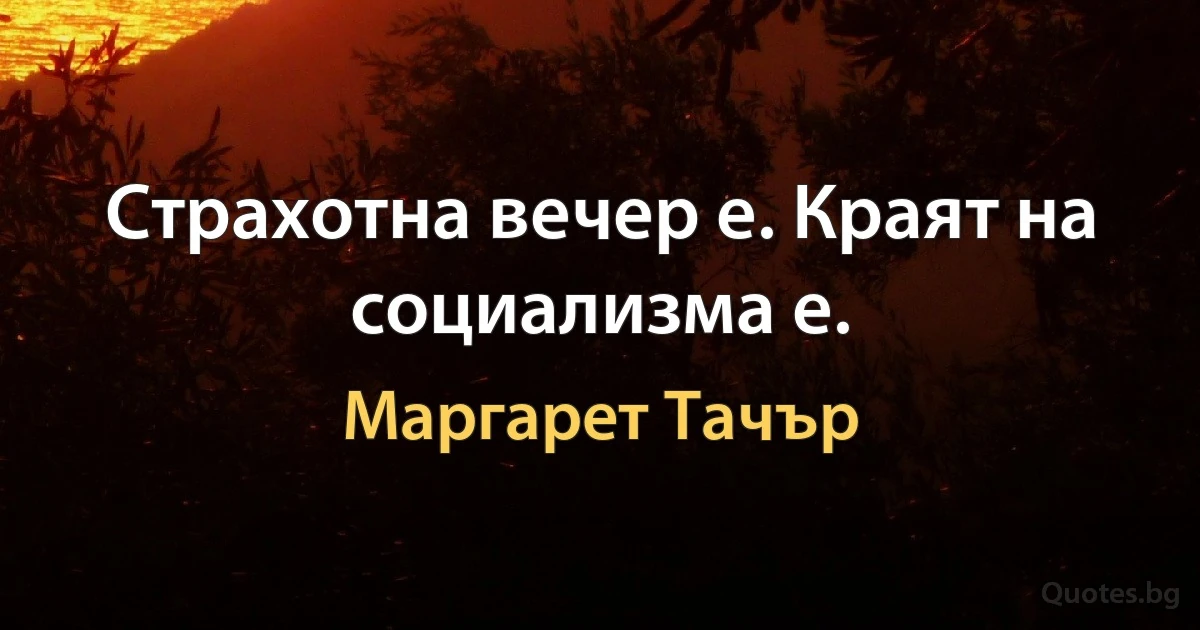 Страхотна вечер е. Краят на социализма е.

Маргарет Тачър

Quotes.bg